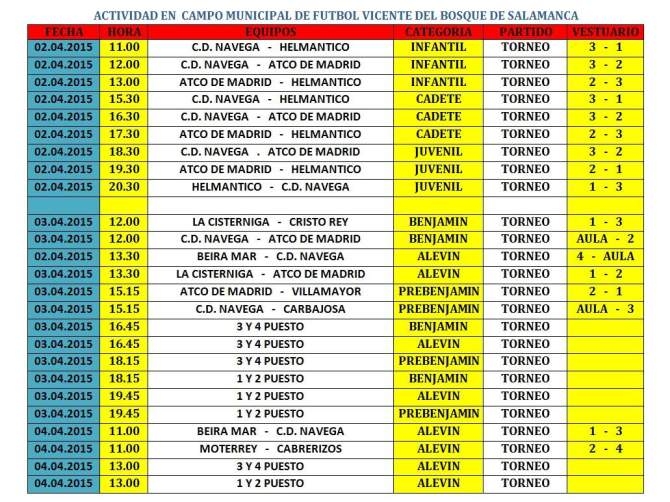 ACTIVIDAD EN CAMPO MUNICIPAL DE FUTBOL VICENTE DEL BOSQUE DE SALAMANCA

| FECHA | HORA | EQUIPOS | CATEGORIA | PARTIDO | VESTUARIO |
|---|---|---|---|---|---|
| 02.04.2015 | 11.00 | C.D. NAVEGA - HELMANTICO | INFANTIL | TORNEO | 3 - 1 |
| 02.04.2015 | 12.00 | C.D. NAVEGA - ATCO DE MADRID | INFANTIL | TORNEO | 3 - 2 |
| 02.04.2015 | 13.00 | ATCO DE MADRID - HELMANTICO | INFANTIL | TORNEO | 2 - 3 |
| 02.04.2015 | 15.30 | C.D. NAVEGA - HELMANTICO | CADETE | TORNEO | 3 - 1 |
| 02.04.2015 | 16.30 | C.D. NAVEGA - ATCO DE MADRID | CADETE | TORNEO | 3 - 2 |
| 02.04.2015 | 17.30 | ATCO DE MADRID - HELMANTICO | CADETE | TORNEO | 2 - 3 |
| 02.04.2015 | 18.30 | C.D. NAVEGA . ATCO DE MADRID | JUVENIL | TORNEO | 3 - 2 |
| 02.04.2015 | 19.30 | ATCO DE MADRID - HELMANTICO | JUVENIL | TORNEO | 2 - 1 |
| 02.04.2015 | 20.30 | HELMANTICO - C.D. NAVEGA | JUVENIL | TORNEO | 1 - 3 |
| | | | | | |
| 03.04.2015 | 12.00 | LA CISTERNIGA - CRISTO REY | BENJAMIN | TORNEO | 1 - 3 |
| 03.04.2015 | 12.00 | C.D. NAVEGA - ATCO DE MADRID | BENJAMIN | TORNEO | AULA - 2 |
| 02.04.2015 | 13.30 | BEIRA MAR - C.D. NAVEGA | ALEVIN | TORNEO | 4 - AULA |
| 03.04.2015 | 13.30 | LA CISTERNIGA - ATCO DE MADRID | ALEVIN | TORNEO | 1 - 2 |
| 03.04.2015 | 15.15 | ATCO DE MADRID - VILLAMAYOR | PREBENJAMIN | TORNEO | 2 - 1 |
| 03.04.2015 | 15.15 | C.D. NAVEGA - CARBAJOSA | PREBENJAMIN | TORNEO | AULA - 3 |
| 03.04.2015 | 16.45 | 3 Y 4 PUESTO | BENJAMIN | TORNEO | |
| 03.04.2015 | 16.45 | 3 Y 4 PUESTO | ALEVIN | TORNEO | |
| 03.04.2015 | 18.15 | 3 Y 4 PUESTO | PREBENJAMIN | TORNEO | |
| 03.04.2015 | 18.15 | 1 Y 2 PUESTO | BENJAMIN | TORNEO | |
| 03.04.2015 | 19.45 | 1 Y 2 PUESTO | ALEVIN | TORNEO | |
| 03.04.2015 | 19.45 | 1 Y 2 PUESTO | PREBENJAMIN | TORNEO | |
| 04.04.2015 | 11.00 | BEIRA MAR - C.D. NAVEGA | ALEVIN | TORNEO | 1 - 3 |
| 04.04.2015 | 11.00 | MOTERREY - CABRERIZOS | ALEVIN | TORNEO | 2 - 4 |
| 04.04.2015 | 13.00 | 3 Y 4 PUESTO | ALEVIN | TORNEO | |
| 04.04.2015 | 13.00 | 1 Y 2 PUESTO | ALEVIN | TORNEO | |